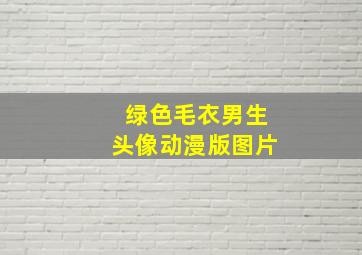 绿色毛衣男生
头像动漫版图片